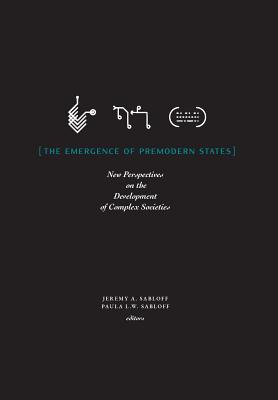 [THE EMERGENCE OF PREMODERN STATES]

New Perspectives on the Development of Complex Societies

JEREMY A. SABLOFF
PAULA L.W. SABLOFF
editors